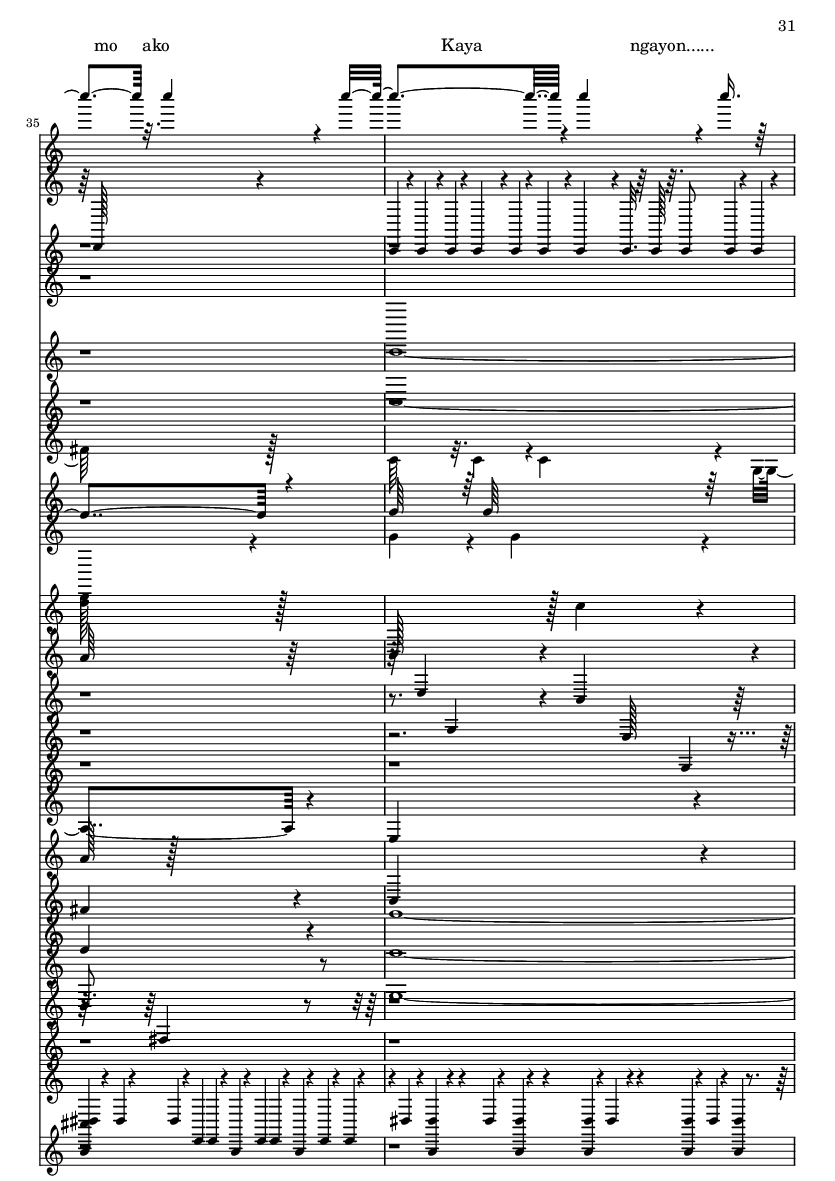 31

mo ako Kaya ngayon......

35